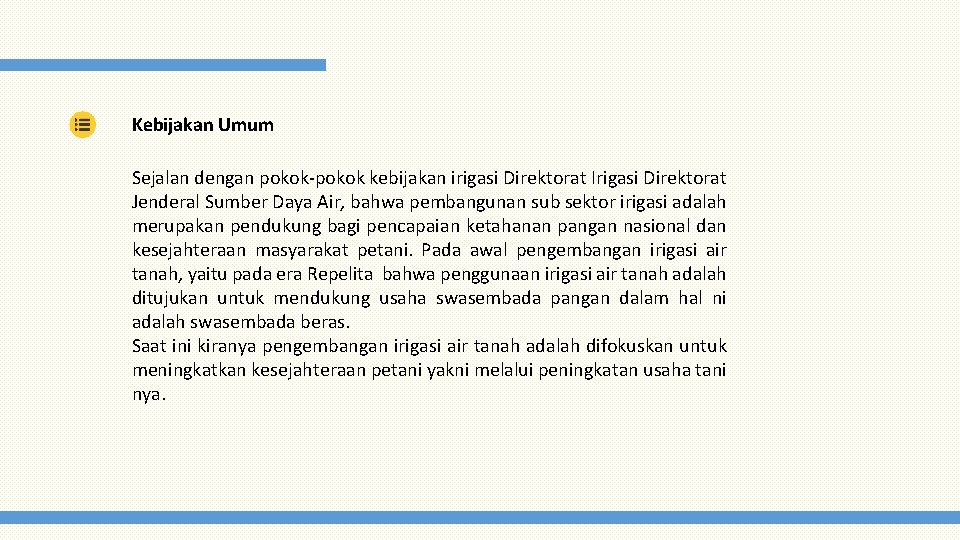 Kebijakan Umum

Sejalan dengan pokok-pokok kebijakan irigasi Direktorat Irigasi Direktorat Jenderal Sumber Daya Air, bahwa pembangunan sub sektor irigasi adalah merupakan pendukung bagi pencapaian ketahanan pangan nasional dan kesejahteraan masyarakat petani. Pada awal pengembangan irigasi air tanah, yaitu pada era Repelita bahwa penggunaan irigasi air tanah adalah ditujukan untuk mendukung usaha swasembada pangan dalam hal ni adalah swasembada beras.
Saat ini kiranya pengembangan irigasi air tanah adalah difokuskan untuk meningkatkan kesejahteraan petani yakni melalui peningkatan usaha tani nya.